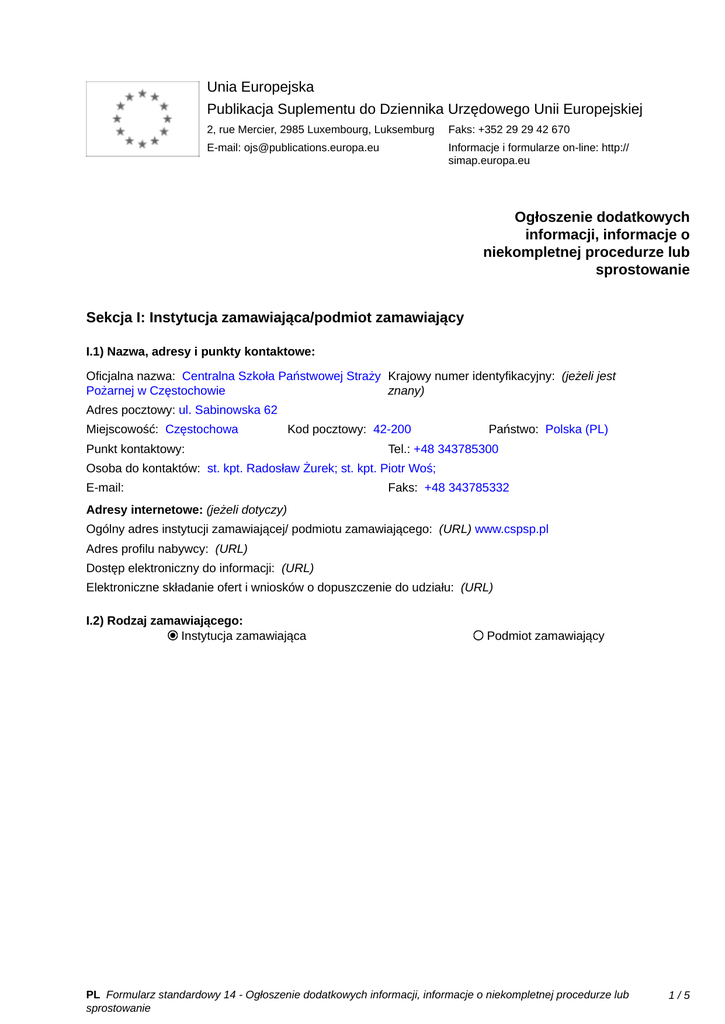 Unia Europejska
Publikacja Suplementu do Dziennika Urzędowego Unii Europejskiej
2, rue Mercier, 2985 Luxembourg, Luksemburg Faks: +352 29 29 42 670
E-mail: ojs@publications.europa.eu Informacje i formularze on-line: http://simap.europa.eu

Ogłoszenie dodatkowych informacji, informacje o niekompletnej procedurze lub sprostowanie

Sekcja I: Instytucja zamawiająca/podmiot zamawiający

I.1) Nazwa, adresy i punkty kontaktowe:

Oficjalna nazwa: Centralna Szkoła Państwowej Straży Pożarnej w Częstochowie Krajowy numer identyfikacyjny: (jeżeli jest znany)
Adres pocztowy: ul. Sabinowska 62
Miejscowość: Częstochowa Kod pocztowy: 42-200 Państwo: Polska (PL)
Punkt kontaktowy: Tel.: +48 343785300
Osoba do kontaktów: st. kpt. Radosław Żurek; st. kpt. Piotr Woś;
E-mail: Faks: +48 343785332

Adresy internetowe: (jeżeli dotyczy)
Ogólny adres instytucji zamawiającej/ podmiotu zamawiającego: (URL) www.cspsp.pl
Adres profilu nabywcy: (URL)
Dostęp elektroniczny do informacji: (URL)
Elektroniczne składanie ofert i wniosków o dopuszczenie do udziału: (URL)

I.2) Rodzaj zamawiającego:
Instytucja zamawiająca Podmiot zamawiający

PL Formularz standardowy 14 - Ogłoszenie dodatkowych informacji, informacje o niekompletnej procedurze lub sprostowanie 1 / 5